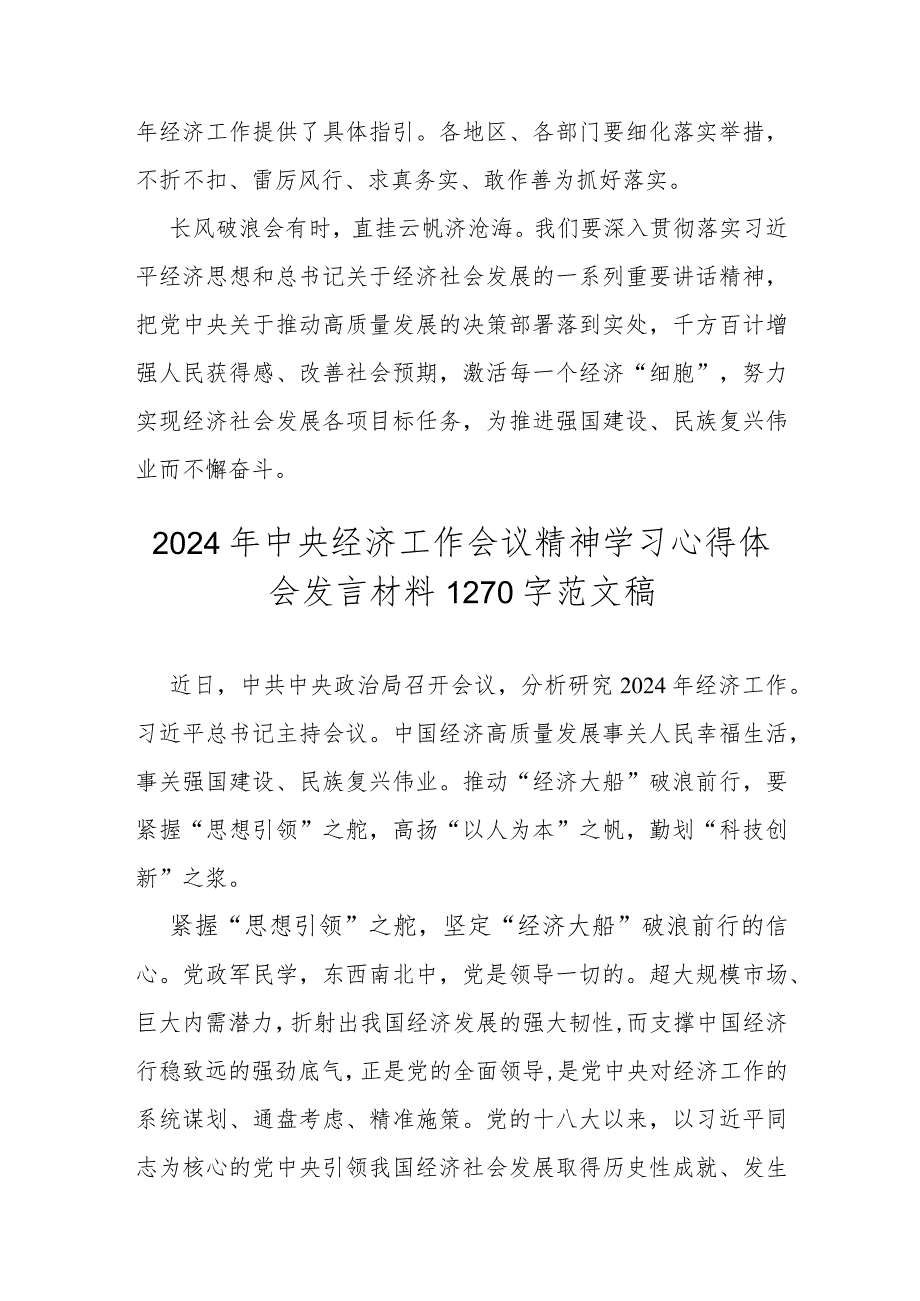 年经济工作提供了具体指引。各地区、各部门要细化落实举措，不折不扣、雷厉风行、求真务实、敢作善为抓好落实。

长风破浪会有时，直挂云帆济沧海。我们要深入贯彻落实习近平经济思想和总书记关于经济社会发展的一系列重要讲话精神，把党中央关于推动高质量发展的决策部署落到实处，千方百计增强人民获得感、改善社会预期，激活每一个经济“细胞”，努力实现经济社会发展各项目标任务，为推进强国建设、民族复兴伟业而不懈奋斗。

2024年中央经济工作会议精神学习心得体会发言材料1270字范文稿

近日，中共中央政治局召开会议，分析研究2024年经济工作。习近平总书记主持会议。中国经济高质量发展事关人民幸福生活，事关强国建设、民族复兴伟业。推动“经济大船”破浪前行，要紧握“思想引领”之舵，高扬“以人为本”之帆，勤划“科技创新”之桨。

紧握“思想引领”之舵，坚定“经济大船”破浪前行的信心。党政军民学，东西南北中，党是领导一切的。超大规模市场、巨大内需潜力，折射出我国经济发展的强大韧性，而支撑中国经济行稳致远的强劲底气，正是党的全面领导，是党中央对经济工作的系统谋划、通盘考虑、精准施策。党的十八大以来，以习近平同志为核心的党中央引领我国经济社会发展取得历史性成就、发生